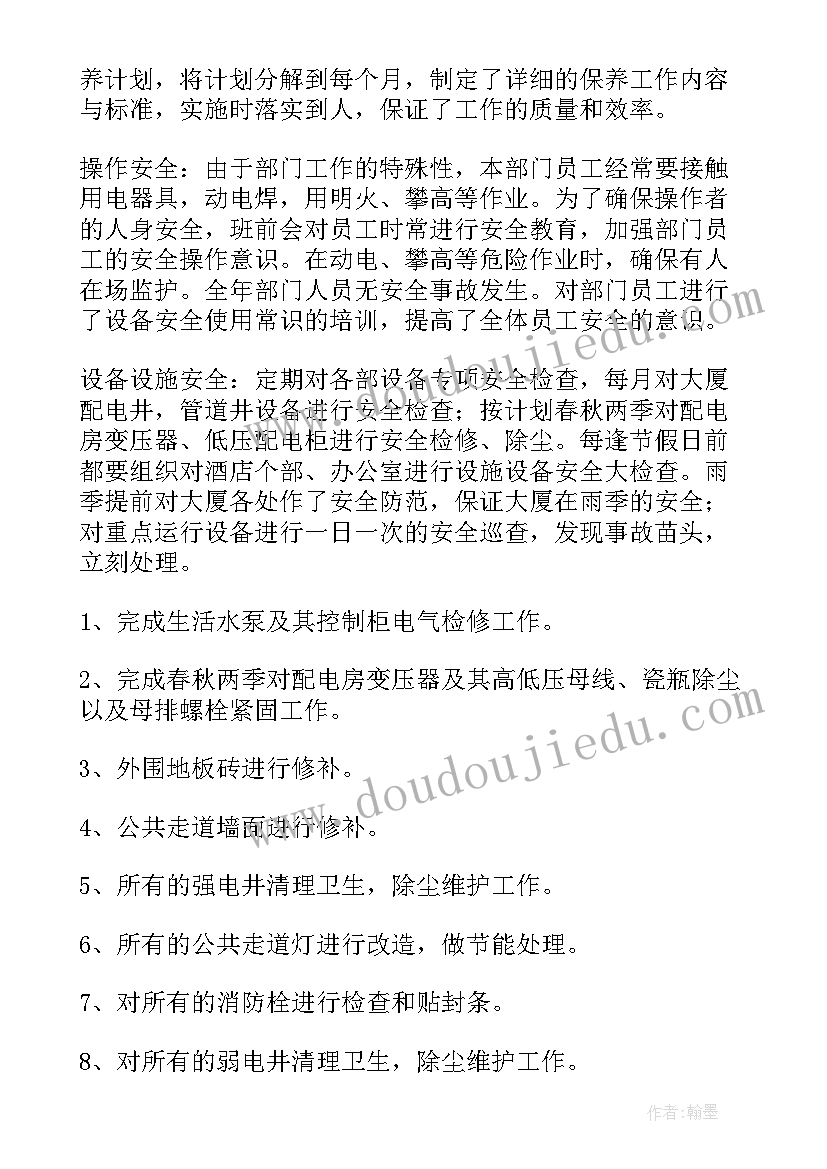 养计划，将计划分解到每个月，制定了详细的保养工作内容与标准，实施时落实到人，保证了工作的质量和效率。

操作安全：由于部门工作的特殊性，本部门员工经常要接触用电器具，动电焊，用明火、攀高等作业。为了确保操作者的人身安全，班前会对员工时常进行安全教育，加强部门员工的安全操作意识。在动电、攀高等危险作业时，确保有人在场监护。全年部门人员无安全事故发生。对部门员工进行了设备安全使用常识的培训，提高了全体员工安全的意识。

设备设施安全：定期对各部设备专项安全检查，每月对大厦配电井，管道井设备进行安全检查；按计划春秋两季对配电房变压器、低压配电柜进行安全检修、除尘。每逢节假日前都要组织对酒店个部、办公室进行设施设备安全大检查。雨季提前对大厦各处作了安全防范，保证大厦在雨季的安全；对重点运行设备进行一日一次的安全巡查，发现事故苗头，立刻处理。

1、完成生活水泵及其控制柜电气检修工作。

2、完成春秋两季对配电房变压器及其高低压母线、瓷瓶除尘以及母排螺栓紧固工作。

3、外围地板砖进行修补。

4、公共走道墙面进行修补。

5、所有的强电井清理卫生，除尘维护工作。

6、所有的公共走道灯进行改造，做节能处理。

7、对所有的消防栓进行检查和贴封条。

8、对所有的弱电井清理卫生，除尘维护工作。

www.doudoujiedu.com

www.doudoujiedu.com

作者：翰墨